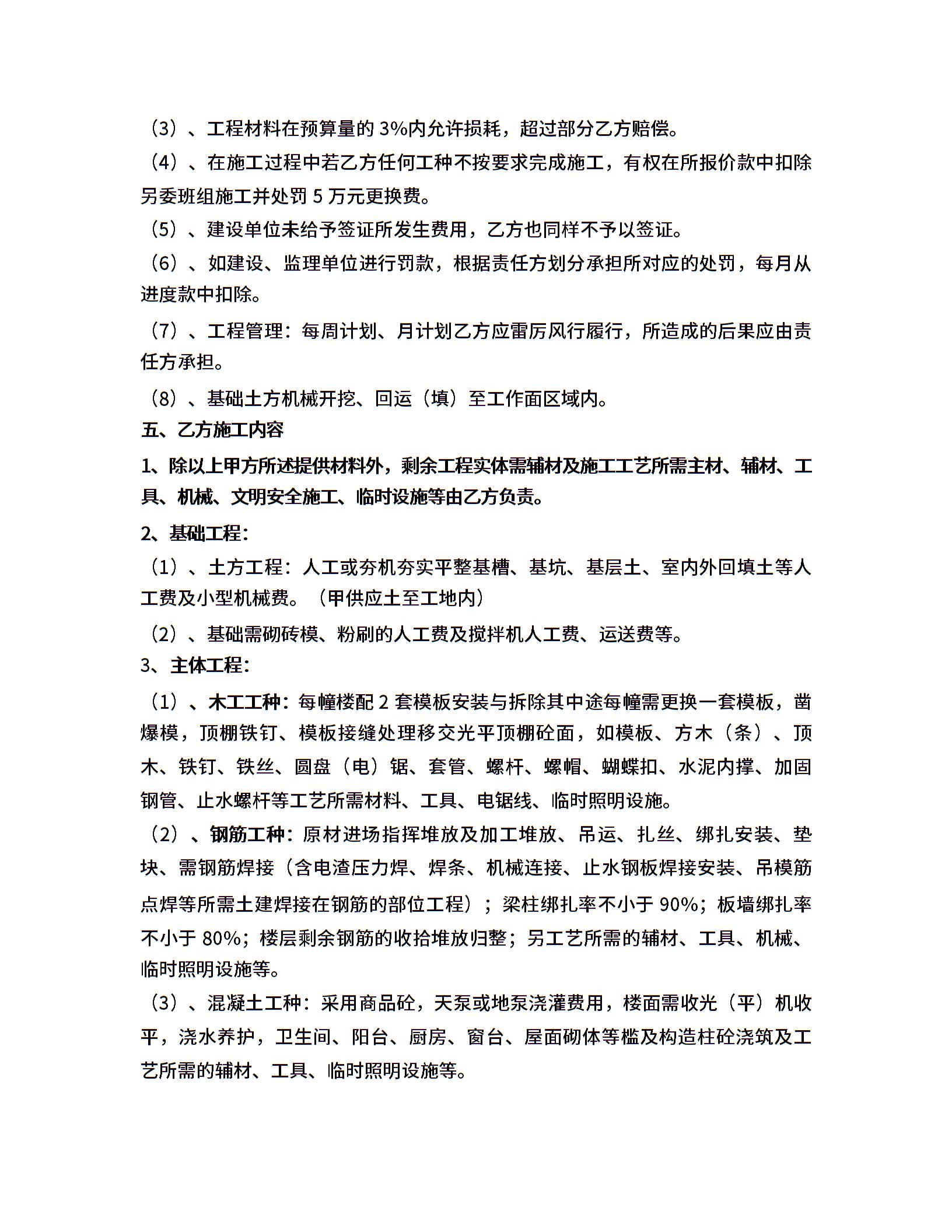 （3）、工程材料在预算量的 3%内允许损耗，超过部分乙方赔偿。

（4）、在施工过程中若乙方任何工种不按要求完成施工，有权在所报价款中扣除另委班组施工并处罚 5 万元更换费。

（5）、建设单位未给予签证所发生费用，乙方也同样不予以签证。

（6）、如建设、监理单位进行罚款，根据责任方划分承担所对应的处罚，每月从进度款中扣除。

（7）、工程管理：每周计划、月计划乙方应雷厉风行履行，所造成的后果应由责任方承担。

（8）、基础土方机械开挖、回运（填）至工作面区域内。

五、乙方施工内容

1、除以上甲方所述提供材料外，剩余工程实体需辅材及施工工艺所需主材、辅材、工具、机械、文明安全施工、临时设施等由乙方负责。

2、基础工程：

（1）、土方工程：人工或夯机夯实平整基槽、基坑、基层土、室内外回填土等人工费及小型机械费。（甲供应土至工地内）

（2）、基础需砌砖模、粉刷的人工费及搅拌机人工费、运送费等。

3、主体工程：

（1）、木工工种：每幢楼配 2 套模板安装与拆除其中途每幢需更换一套模板，凿爆模，顶棚铁钉、模板接缝处理移交光平顶棚砼面，如模板、方木（条）、顶木、铁钉、铁丝、圆盘（电）锯、套管、螺杆、螺帽、蝴蝶扣、水泥内撑、加固钢管、止水螺杆等工艺所需材料、工具、电锯线、临时照明设施。

（2）、钢筋工种：原材进场指挥堆放及加工堆放、吊运、扎丝、绑扎安装、垫块、需钢筋焊接（含电渣压力焊、焊条、机械连接、止水钢板焊接安装、吊模筋点焊等所需土建焊接在钢筋的部位工程）；梁柱绑扎率不小于 90%；板墙绑扎率不小于 80%；楼层剩余钢筋的收拾堆放归整；另工艺所需的辅材、工具、机械、临时照明设施等。

（3）、混凝土工种：采用商品砼，天泵或地泵浇灌费用，楼面需收光（平）机收平，浇水养护，卫生间、阳台、厨房、窗台、屋面砌体等槛及构造柱砼浇筑及工艺所需的辅材、工具、临时照明设施等。